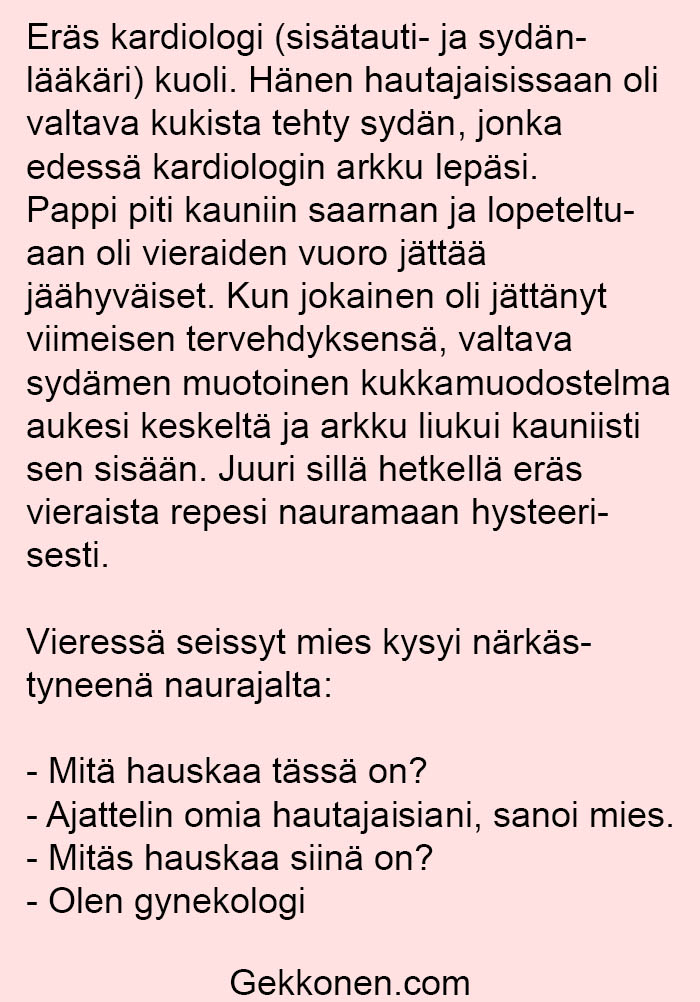 Eräs kardiologi (sisätauti- ja sydänlääkäri) kuoli. Hänen hautajaisissaan oli valtava kukista tehty sydän, jonka edessä kardiologin arkku lepäsi.
Pappi piti kauniin saarnan ja lopeteltuaan oli vieraiden vuoro jättää jäähyväiset. Kun jokainen oli jättänyt viimeisen tervehdyksensä, valtava sydämen muotoinen kukkamuodostelma aukesi keskeltä ja arkku liukui kauniisti sen sisään. Juuri sillä hetkellä eräs vieraista repesi nauramaan hysteerisesti.

Vieressä seissyt mies kysyi närkästyneenä naurajalta:

- Mitä hauskaa tässä on?
- Ajattelin omia hautajaisiani, sanoi mies.
- Mitäs hauskaa siinä on?
- Olen gynekologi

Gekkonen.com